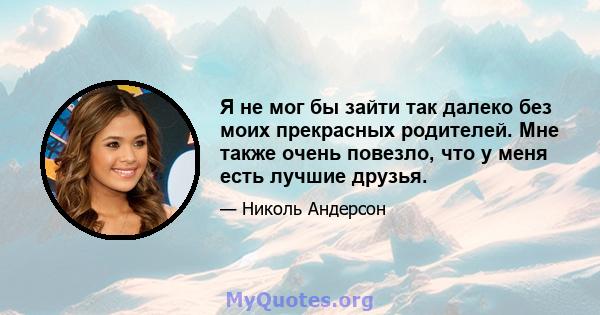 Я не мог бы зайти так далеко без моих прекрасных родителей. Мне также очень повезло, что у меня есть лучшие друзья.

— Николь Андерсон

MyQuotes.org